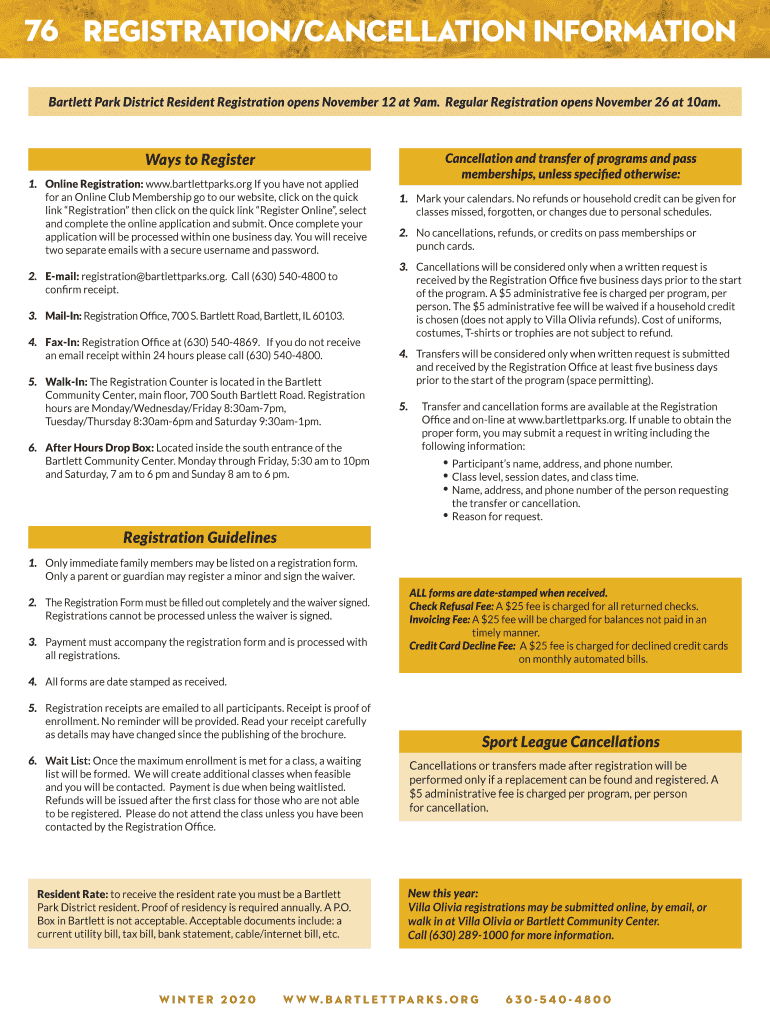 76 REGISTRATION/CANCELLATION INFORMATION

Bartlett Park District Resident Registration opens November 12 at 9am. Regular Registration opens November 26 at 10am.

Ways to Register

1. Online Registration: www.bartlettparks.org If you have not applied for an Online Club Membership go to our website, click on the quick link "Registration" then click on the quick link "Register Online", select and complete the online application and submit. Once complete your application will be processed within one business day. You will receive two separate emails with a secure username and password.

2. E-mail: registration@bartlettparks.org. Call (630) 540-4800 to confirm receipt.

3. Mail-In: Registration Office, 700 S. Bartlett Road, Bartlett, IL 60103.

4. Fax-In: Registration Office at (630) 540-4869. If you do not receive an email receipt within 24 hours please call (630) 540-4800.

5. Walk-In: The Registration Counter is located in the Bartlett Community Center, main floor, 700 South Bartlett Road. Registration hours are Monday/Wednesday/Friday 8:30am-7pm, Tuesday/Thursday 8:30am-6pm and Saturday 9:30am-1pm.

6. After Hours Drop Box: Located inside the south entrance of the Bartlett Community Center. Monday through Friday, 5:30 am to 10pm and Saturday, 7 am to 6 pm and Sunday 8 am to 6 pm.

Registration Guidelines

1. Only immediate family members may be listed on a registration form. Only a parent or guardian may register a minor and sign the waiver.

2. The Registration Form must be filled out completely and the waiver signed. Registrations cannot be processed unless the waiver is signed.

3. Payment must accompany the registration form and is processed with all registrations.

4. All forms are date stamped as received.

5. Registration receipts are emailed to all participants. Receipt is proof of enrollment. No reminder will be provided. Read your receipt carefully as details may have changed since the publishing of the brochure.

6. Wait List: Once the maximum enrollment is met for a class, a waiting list will be formed. We will create additional classes when feasible and you will be contacted. Payment is due when being waitlisted. Refunds will be issued after the first class for those who are not able to be registered. Please do not attend the class unless you have been contacted by the Registration Office.

Resident Rate: to receive the resident rate you must be a Bartlett Park District resident. Proof of residency is required annually. A P.O. Box in Bartlett is not acceptable. Acceptable documents include: a current utility bill, tax bill, bank statement, cable/internet bill, etc.

Cancellation and transfer of programs and pass memberships, unless specified otherwise:

1. Mark your calendars. No refunds or household credit can be given for classes missed, forgotten, or changes due to personal schedules.

2. No cancellations, refunds, or credits on pass memberships or punch cards.

3. Cancellations will be considered only when a written request is received by the Registration Office five business days prior to the start of the program. A $5 administrative fee is charged per program, per person. The $5 administrative fee will be waived if a household credit is chosen (does not apply to Villa Olivia refunds). Cost of uniforms, costumes, T-shirts or trophies are not subject to refund.

4. Transfers will be considered only when written request is submitted and received by the Registration Office at least five business days prior to the start of the program (space permitting).

5. Transfer and cancellation forms are available at the Registration Office and on-line at www.bartlettparks.org. If unable to obtain the proper form, you may submit a request in writing including the following information:
• Participant's name, address, and phone number.
• Class level, session dates, and class time.
• Name, address, and phone number of the person requesting the transfer or cancellation.
• Reason for request.

ALL forms are date-stamped when received.
Check Refusal Fee: A $25 fee is charged for all returned checks.
Invoicing Fee: A $25 fee will be charged for balances not paid in an timely manner.
Credit Card Decline Fee: A $25 fee is charged for declined credit cards on monthly automated bills.

Sport League Cancellations

Cancellations or transfers made after registration will be performed only if a replacement can be found and registered. A $5 administrative fee is charged per program, per person for cancellation.

New this year:
Villa Olivia registrations may be submitted online, by email, or walk in at Villa Olivia or Bartlett Community Center.
Call (630) 289-1000 for more information.

WINTER 2020 WWW.BARTLETTPARKS.ORG 630-540-4800